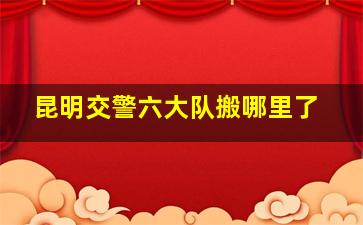 昆明交警六大队搬哪里了